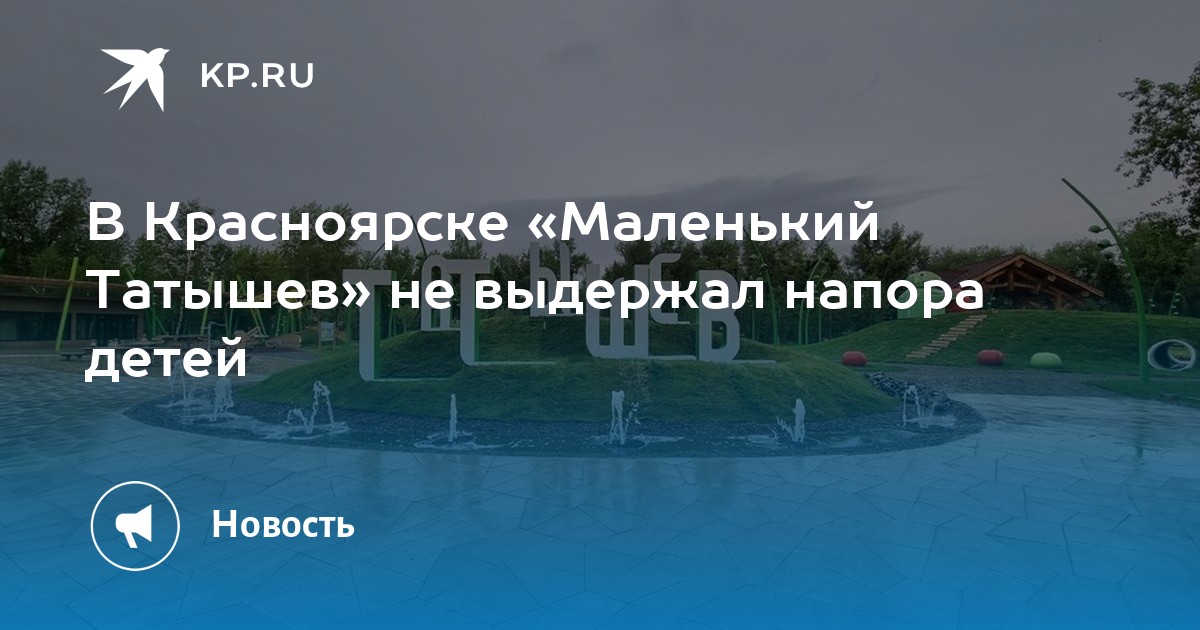 KP.RU

В Красноярске «Маленький Татышев» не выдержал напора детей

ТАТЫШЕВ

Новость